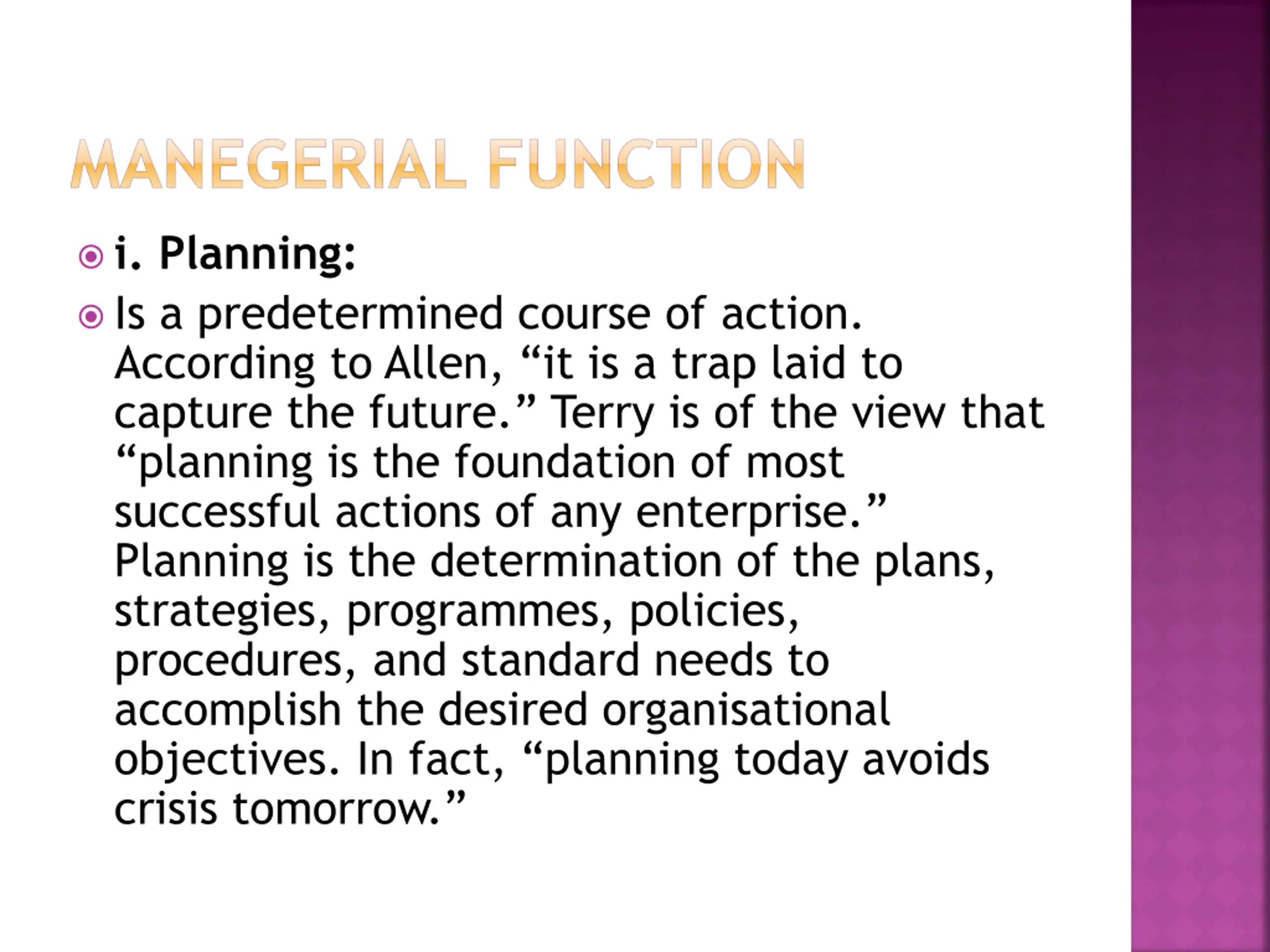 MANEGERIAL FUNCTION

i. Planning:

Is a predetermined course of action. According to Allen, “it is a trap laid to capture the future.” Terry is of the view that “planning is the foundation of most successful actions of any enterprise.” Planning is the determination of the plans, strategies, programmes, policies, procedures, and standard needs to accomplish the desired organisational objectives. In fact, “planning today avoids crisis tomorrow.”